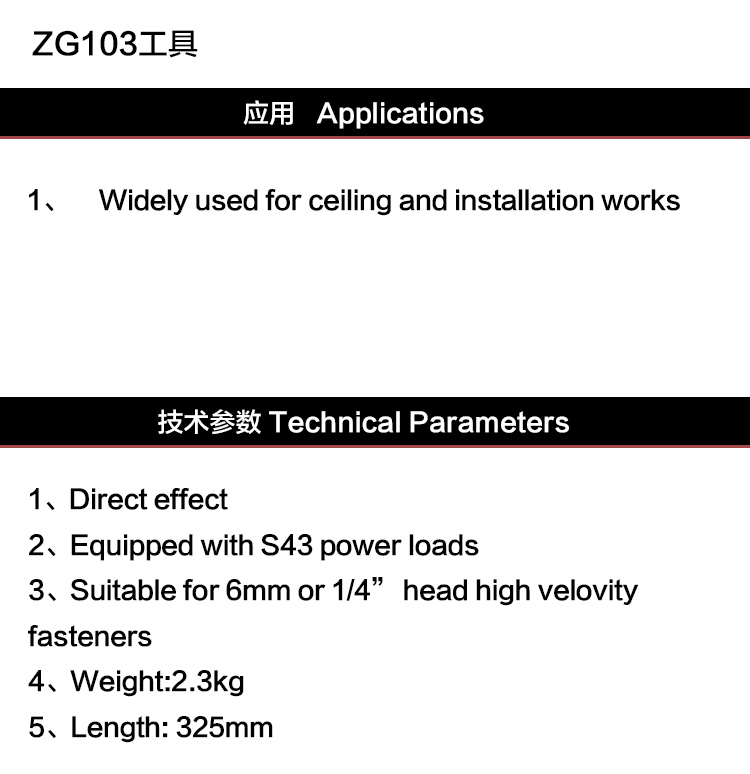 ZG103工具

应用 Applications

1、 Widely used for ceiling and installation works

技术参数 Technical Parameters

1、Direct effect

2、Equipped with S43 power loads

3、Suitable for 6mm or 1/4” head high velovity fasteners

4、Weight:2.3kg

5、Length: 325mm